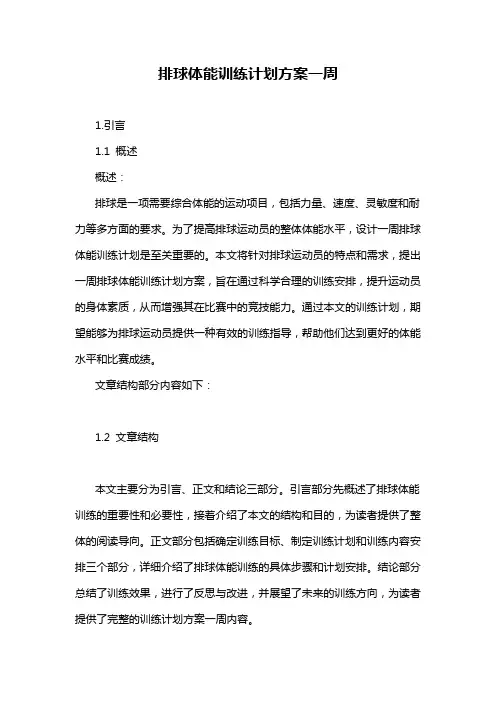 排球体能训练计划方案一周

1.引言

1.1 概述

概述：

排球是一项需要综合体能的运动项目，包括力量、速度、灵敏度和耐力等多方面的要求。为了提高排球运动员的整体体能水平，设计一周排球体能训练计划是至关重要的。本文将针对排球运动员的特点和需求，提出一周排球体能训练计划方案，旨在通过科学合理的训练安排，提升运动员的身体素质，从而增强其在比赛中的竞技能力。通过本文的训练计划，期望能够为排球运动员提供一种有效的训练指导，帮助他们达到更好的体能水平和比赛成绩。

文章结构部分内容如下：

1.2 文章结构

本文主要分为引言、正文和结论三部分。引言部分先概述了排球体能训练的重要性和必要性，接着介绍了本文的结构和目的，为读者提供了整体的阅读导向。正文部分包括确定训练目标、制定训练计划和训练内容安排三个部分，详细介绍了排球体能训练的具体步骤和计划安排。结论部分总结了训练效果，进行了反思与改进，并展望了未来的训练方向，为读者提供了完整的训练计划方案一周内容。